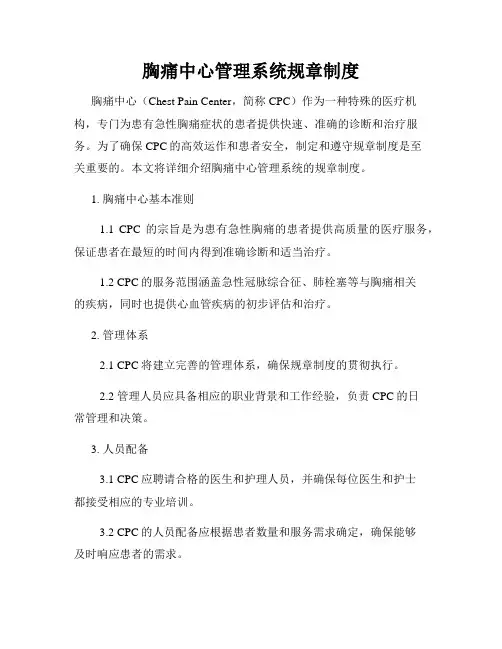 胸痛中心管理系统规章制度

胸痛中心（Chest Pain Center，简称 CPC）作为一种特殊的医疗机构，专门为患有急性胸痛症状的患者提供快速、准确的诊断和治疗服务。为了确保 CPC 的高效运作和患者安全，制定和遵守规章制度是至关重要的。本文将详细介绍胸痛中心管理系统的规章制度。

1. 胸痛中心基本准则

1.1 CPC 的宗旨是为患有急性胸痛的患者提供高质量的医疗服务，保证患者在最短的时间内得到准确诊断和适当治疗。

1.2 CPC 的服务范围涵盖急性冠脉综合征、肺栓塞等与胸痛相关的疾病，同时也提供心血管疾病的初步评估和治疗。

2. 管理体系

2.1 CPC 将建立完善的管理体系，确保规章制度的贯彻执行。

2.2 管理人员应具备相应的职业背景和工作经验，负责 CPC 的日常管理和决策。

3. 人员配备

3.1 CPC 应聘请合格的医生和护理人员，并确保每位医生和护士都接受相应的专业培训。

3.2 CPC 的人员配备应根据患者数量和服务需求确定，确保能够及时响应患者的需求。